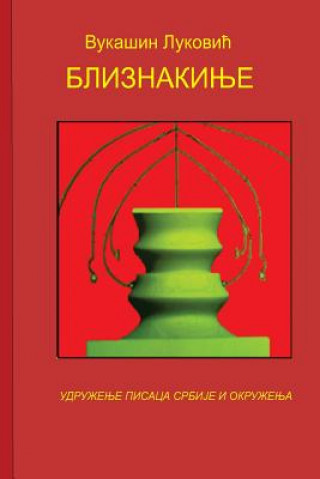 Вукашин Луковић

БЛИЗНАКИЊЕ

УДРУЖЕЊЕ ПИСАЦА СРБИЈЕ И ОКРУЖЕЊА